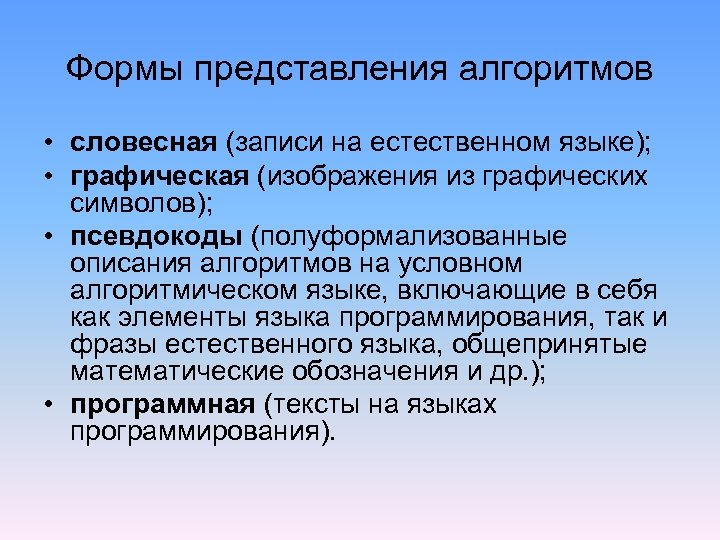 Формы представления алгоритмов

• словесная (записи на естественном языке);
• графическая (изображения из графических символов);
• псевдокоды (полуформализованные описания алгоритмов на условном алгоритмическом языке, включающие в себя как элементы языка программирования, так и фразы естественного языка, общепринятые математические обозначения и др.);
• программная (тексты на языках программирования).